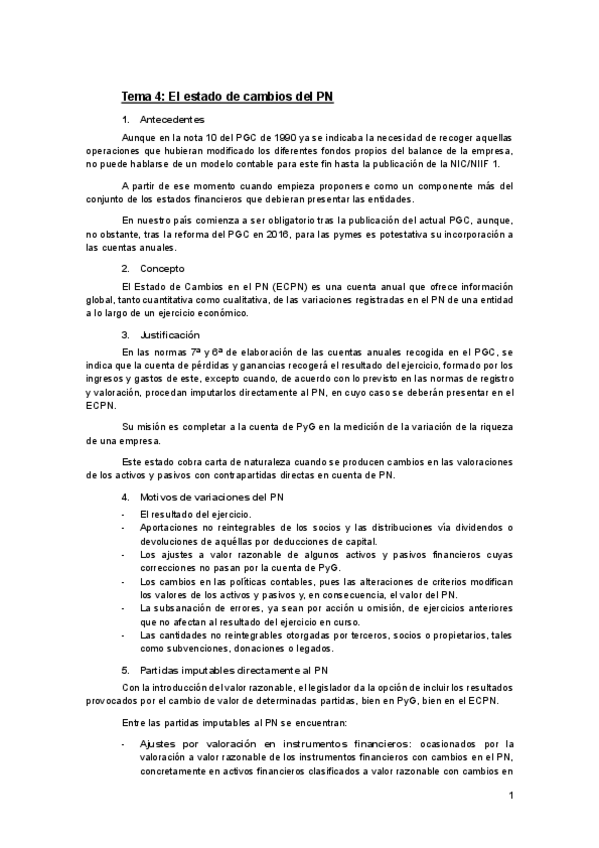 Tema 4: El estado de cambios del PN

1. Antecedentes

Aunque en la nota 10 del PGC de 1990 ya se indicaba la necesidad de recoger aquellas operaciones que hubieran modificado los diferentes fondos propios del balance de la empresa, no puede hablarse de un modelo contable para este fin hasta la publicación de la NIC/NIIF 1.

A partir de ese momento cuando empieza proponerse como un componente más del conjunto de los estados financieros que debieran presentar las entidades.

En nuestro país comienza a ser obligatorio tras la publicación del actual PGC, aunque, no obstante, tras la reforma del PGC en 2016, para las pymes es potestativa su incorporación a las cuentas anuales.

2. Concepto

El Estado de Cambios en el PN (ECPN) es una cuenta anual que ofrece información global, tanto cuantitativa como cualitativa, de las variaciones registradas en el PN de una entidad a lo largo de un ejercicio económico.

3. Justificación

En las normas 7ª y 6ª de elaboración de las cuentas anuales recogida en el PGC, se indica que la cuenta de pérdidas y ganancias recogerá el resultado del ejercicio, formado por los ingresos y gastos de este, excepto cuando, de acuerdo con lo previsto en las normas de registro y valoración, procedan imputarlos directamente al PN, en cuyo caso se deberán presentar en el ECPN.

Su misión es completar a la cuenta de PyG en la medición de la variación de la riqueza de una empresa.

Este estado cobra carta de naturaleza cuando se producen cambios en las valoraciones de los activos y pasivos con contrapartidas directas en cuenta de PN.

4. Motivos de variaciones del PN

- El resultado del ejercicio.
- Aportaciones no reintegrables de los socios y las distribuciones vía dividendos o devoluciones de aquéllas por deducciones de capital.
- Los ajustes a valor razonable de algunos activos y pasivos financieros cuyas correcciones no pasan por la cuenta de PyG.
- Los cambios en las políticas contables, pues las alteraciones de criterios modifican los valores de los activos y pasivos y, en consecuencia, el valor del PN.
- La subsanación de errores, ya sean por acción u omisión, de ejercicios anteriores que no afectan al resultado del ejercicio en curso.
- Las cantidades no reintegrables otorgadas por terceros, socios o propietarios, tales como subvenciones, donaciones o legados.

5. Partidas imputables directamente al PN

Con la introducción del valor razonable, el legislador da la opción de incluir los resultados provocados por el cambio de valor de determinadas partidas, bien en PyG, bien en el ECPN.

Entre las partidas imputables al PN se encuentran:

- Ajustes por valoración en instrumentos financieros: ocasionados por la valoración a valor razonable de los instrumentos financieros con cambios en el PN, concretamente en activos financieros clasificados a valor razonable con cambios en

1